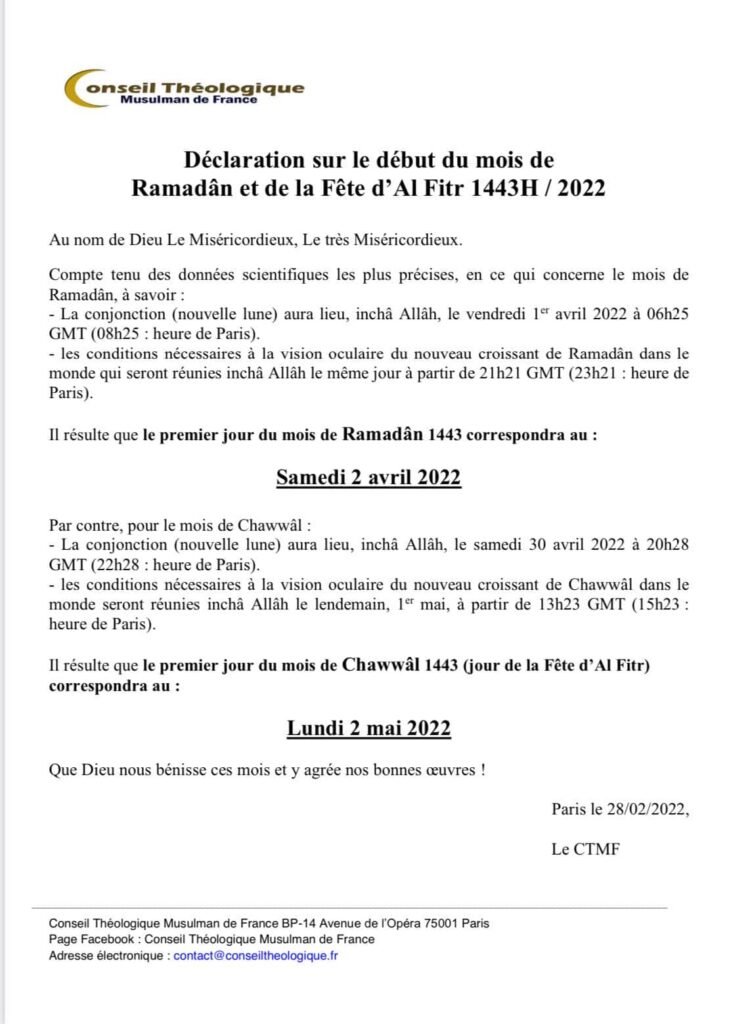 Conseil Théologique
Musulman de France

Déclaration sur le début du mois de Ramadân et de la Fête d'Al Fitr 1443H / 2022

Au nom de Dieu Le Miséricordieux, Le très Miséricordieux.

Compte tenu des données scientifiques les plus précises, en ce qui concerne le mois de Ramadân, à savoir :
- La conjonction (nouvelle lune) aura lieu, inchâ Allâh, le vendredi 1$^{er}$ avril 2022 à 06h25 GMT (08h25 : heure de Paris).
- les conditions nécessaires à la vision oculaire du nouveau croissant de Ramadân dans le monde qui seront réunies inchâ Allâh le même jour à partir de 21h21 GMT (23h21 : heure de Paris).

Il résulte que le premier jour du mois de Ramadân 1443 correspondra au :

Samedi 2 avril 2022

Par contre, pour le mois de Chawwâl :
- La conjonction (nouvelle lune) aura lieu, inchâ Allâh, le samedi 30 avril 2022 à 20h28 GMT (22h28 : heure de Paris).
- les conditions nécessaires à la vision oculaire du nouveau croissant de Chawwâl dans le monde seront réunies inchâ Allâh le lendemain, 1$^{er}$ mai, à partir de 13h23 GMT (15h23 : heure de Paris).

Il résulte que le premier jour du mois de Chawwâl 1443 (jour de la Fête d'Al Fitr) correspondra au :

Lundi 2 mai 2022

Que Dieu nous bénisse ces mois et y agrée nos bonnes œuvres !

Paris le 28/02/2022,

Le CTMF

Conseil Théologique Musulman de France BP-14 Avenue de l'Opéra 75001 Paris
Page Facebook : Conseil Théologique Musulman de France
Adresse électronique : contact@conseiltheologique.fr